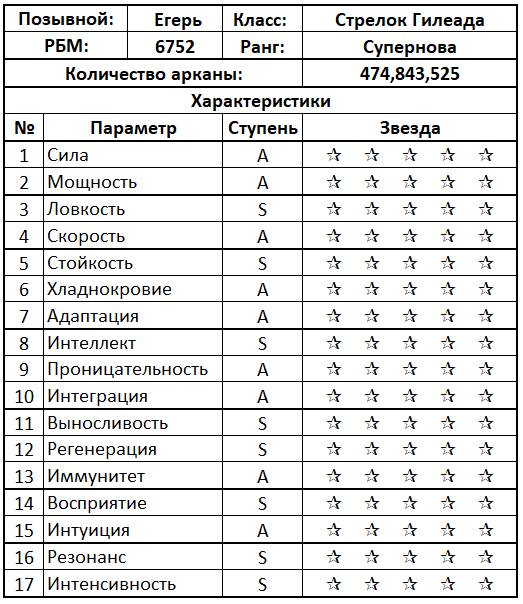 | Позывной: | Егерь | Класс: | Стрелок Гилеада |
|---|---|---|---|
| РБМ: | 6752 | Ранг: | Супернова |
| Количество арканы: | | | 474,843,525 |

Характеристики

| № | Параметр | Ступень | Звезда |
|---|---|---|---|
| 1 | Сила | A | ☆ ☆ ☆ ☆ ☆ |
| 2 | Мощность | A | ☆ ☆ ☆ ☆ ☆ |
| 3 | Ловкость | S | ☆ ☆ ☆ ☆ ☆ |
| 4 | Скорость | A | ☆ ☆ ☆ ☆ ☆ |
| 5 | Стойкость | S | ☆ ☆ ☆ ☆ ☆ |
| 6 | Хладнокровие | A | ☆ ☆ ☆ ☆ ☆ |
| 7 | Адаптация | A | ☆ ☆ ☆ ☆ ☆ |
| 8 | Интеллект | S | ☆ ☆ ☆ ☆ ☆ |
| 9 | Проницательность | A | ☆ ☆ ☆ ☆ ☆ |
| 10 | Интеграция | A | ☆ ☆ ☆ ☆ ☆ |
| 11 | Выносливость | S | ☆ ☆ ☆ ☆ ☆ |
| 12 | Регенерация | S | ☆ ☆ ☆ ☆ ☆ |
| 13 | Иммунитет | A | ☆ ☆ ☆ ☆ ☆ |
| 14 | Восприятие | S | ☆ ☆ ☆ ☆ ☆ |
| 15 | Интуиция | A | ☆ ☆ ☆ ☆ ☆ |
| 16 | Резонанс | S | ☆ ☆ ☆ ☆ ☆ |
| 17 | Интенсивность | S | ☆ ☆ ☆ ☆ ☆ |